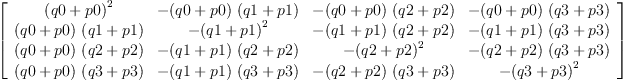 $\begin{bmatrix} (q0+p0)^2 & -(q0+p0)\,(q1+p1) & -(q0+p0)\,(q2+p2) & -(q0+p0)\,(q3+p3) \\ (q0+p0)\,(q1+p1) & -(q1+p1)^2 & -(q1+p1)\,(q2+p2) & -(q1+p1)\,(q3+p3) \\ (q0+p0)\,(q2+p2) & -(q1+p1)\,(q2+p2) & -(q2+p2)^2 & -(q2+p2)\,(q3+p3) \\ (q0+p0)\,(q3+p3) & -(q1+p1)\,(q3+p3) & -(q2+p2)\,(q3+p3) & -(q3+p3)^2 \end{bmatrix}$